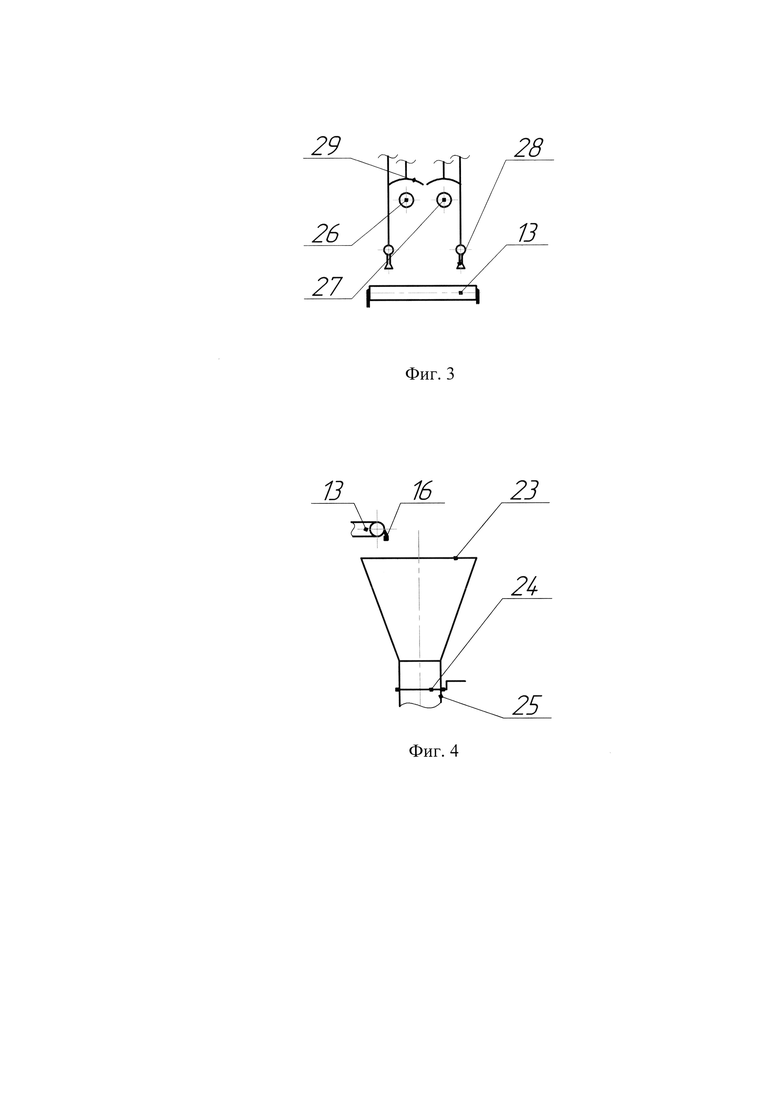 29
28
26
13
27

Фиг. 3

13
16
23
24
25

Фиг. 4